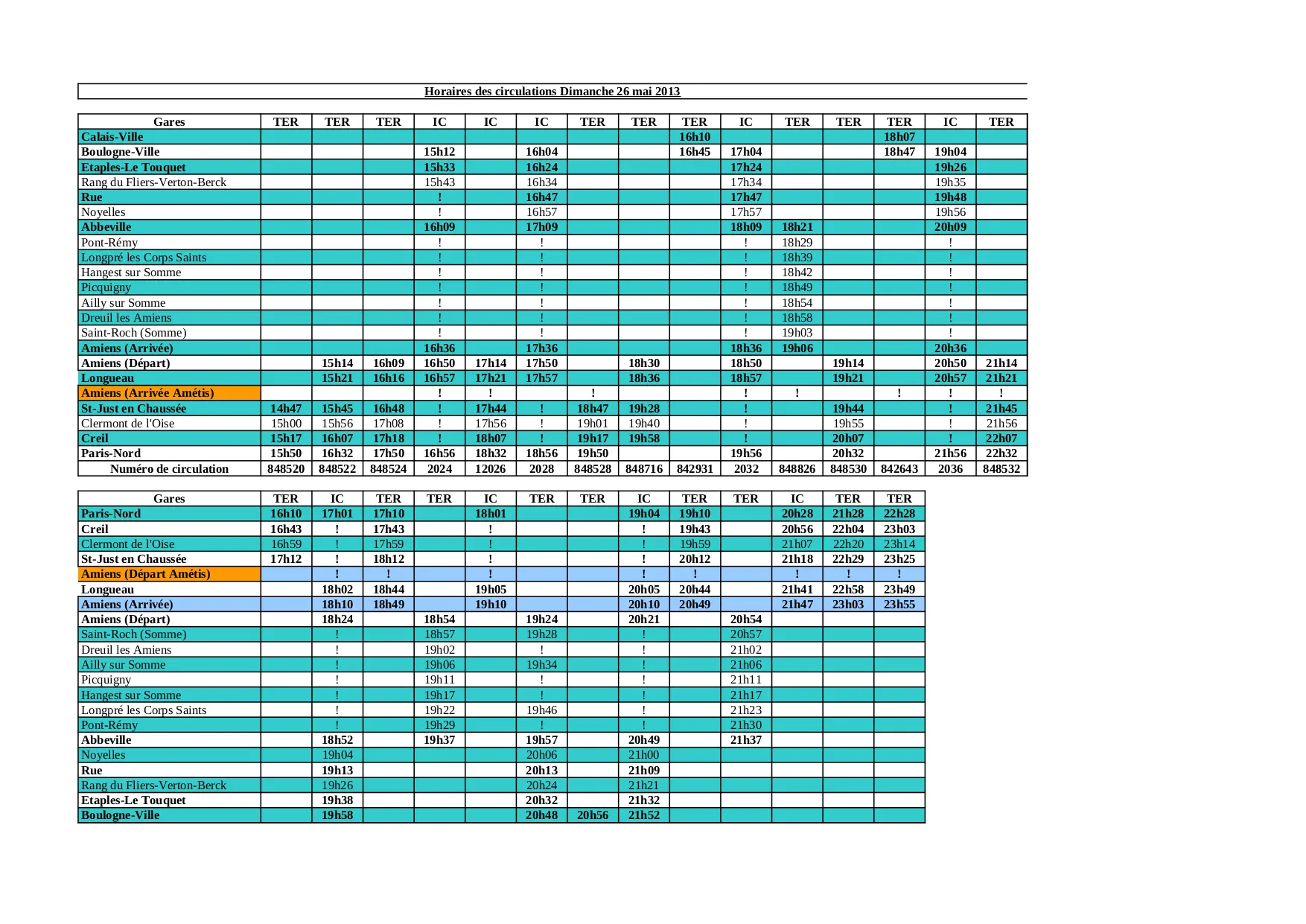 Horaires des circulations Dimanche 26 mai 2013

| Gares | TER | TER | TER | IC | IC | IC | TER | TER | TER | IC | TER | TER | TER | IC | TER |
|---|---|---|---|---|---|---|---|---|---|---|---|---|---|---|---|
| Calais-Ville | | | | | | | | | 16h10 | | | | 18h07 | | |
| Boulogne-Ville | | | | 15h12 | | 16h04 | | | 16h45 | 17h04 | | | 18h47 | 19h04 | |
| Etaples-Le Touquet | | | | 15h33 | | 16h24 | | | | 17h24 | | | | 19h26 | |
| Rang du Fliers-Verton-Berck | | | | 15h43 | | 16h34 | | | | 17h34 | | | | 19h35 | |
| Rue | | | | ! | | 16h47 | | | | 17h47 | | | | 19h48 | |
| Noyelles | | | | ! | | 16h57 | | | | 17h57 | | | | 19h56 | |
| Abbeville | | | | 16h09 | | 17h09 | | | | 18h09 | 18h21 | | | 20h09 | |
| Pont-Rémy | | | | ! | | ! | | | | ! | 18h29 | | | ! | |
| Longpré les Corps Saints | | | | ! | | ! | | | | ! | 18h39 | | | ! | |
| Hangest sur Somme | | | | ! | | ! | | | | ! | 18h42 | | | ! | |
| Picquigny | | | | ! | | ! | | | | ! | 18h49 | | | ! | |
| Ailly sur Somme | | | | ! | | ! | | | | ! | 18h54 | | | ! | |
| Dreuil les Amiens | | | | ! | | ! | | | | ! | 18h58 | | | ! | |
| Saint-Roch (Somme) | | | | ! | | ! | | | | ! | 19h03 | | | ! | |
| Amiens (Arrivée) | | | | 16h36 | | 17h36 | | | | 18h36 | 19h06 | | | 20h36 | |
| Amiens (Départ) | | 15h14 | 16h09 | 16h50 | 17h14 | 17h50 | | 18h30 | | 18h50 | | 19h14 | | 20h50 | 21h14 |
| Longueau | | 15h21 | 16h16 | 16h57 | 17h21 | 17h57 | | 18h36 | | 18h57 | | 19h21 | | 20h57 | 21h21 |
| Amiens (Arrivée Amétis) | | | | ! | ! | | ! | | | ! | ! | | ! | ! | ! |
| St-Just en Chaussée | 14h47 | 15h45 | 16h48 | ! | 17h44 | ! | 18h47 | 19h28 | | ! | | 19h44 | | ! | 21h45 |
| Clermont de l'Oise | 15h00 | 15h56 | 17h08 | ! | 17h56 | ! | 19h01 | 19h40 | | ! | | 19h55 | | ! | 21h56 |
| Creil | 15h17 | 16h07 | 17h18 | ! | 18h07 | ! | 19h17 | 19h58 | | ! | | 20h07 | | ! | 22h07 |
| Paris-Nord | 15h50 | 16h32 | 17h50 | 16h56 | 18h32 | 18h56 | 19h50 | | | 19h56 | | 20h32 | | 21h56 | 22h32 |
| Numéro de circulation | 848520 | 848522 | 848524 | 2024 | 12026 | 2028 | 848528 | 848716 | 842931 | 2032 | 848826 | 848530 | 842643 | 2036 | 848532 |

| Gares | TER | IC | TER | TER | IC | TER | TER | IC | TER | TER | IC | TER | TER |
|---|---|---|---|---|---|---|---|---|---|---|---|---|---|
| Paris-Nord | 16h10 | 17h01 | 17h10 | | 18h01 | | | 19h04 | 19h10 | | 20h28 | 21h28 | 22h28 |
| Creil | 16h43 | ! | 17h43 | | ! | | | ! | 19h43 | | 20h56 | 22h04 | 23h03 |
| Clermont de l'Oise | 16h59 | ! | 17h59 | | ! | | | ! | 19h59 | | 21h07 | 22h20 | 23h14 |
| St-Just en Chaussée | 17h12 | ! | 18h12 | | ! | | | ! | 20h12 | | 21h18 | 22h29 | 23h25 |
| Amiens (Départ Amétis) | | ! | ! | | ! | | | ! | ! | | ! | ! | ! |
| Longueau | | 18h02 | 18h44 | | 19h05 | | | 20h05 | 20h44 | | 21h41 | 22h58 | 23h49 |
| Amiens (Arrivée) | | 18h10 | 18h49 | | 19h10 | | | 20h10 | 20h49 | | 21h47 | 23h03 | 23h55 |
| Amiens (Départ) | | 18h24 | | 18h54 | | 19h24 | | 20h21 | | 20h54 | | | |
| Saint-Roch (Somme) | | ! | | 18h57 | | 19h28 | | ! | | 20h57 | | | |
| Dreuil les Amiens | | ! | | 19h02 | | ! | | ! | | 21h02 | | | |
| Ailly sur Somme | | ! | | 19h06 | | 19h34 | | ! | | 21h06 | | | |
| Picquigny | | ! | | 19h11 | | ! | | ! | | 21h11 | | | |
| Hangest sur Somme | | ! | | 19h17 | | ! | | ! | | 21h17 | | | |
| Longpré les Corps Saints | | ! | | 19h22 | | 19h46 | | ! | | 21h23 | | | |
| Pont-Rémy | | ! | | 19h29 | | ! | | ! | | 21h30 | | | |
| Abbeville | | 18h52 | | 19h37 | | 19h57 | | 20h49 | | 21h37 | | | |
| Noyelles | | 19h04 | | | | 20h06 | | 21h00 | | | | | |
| Rue | | 19h13 | | | | 20h13 | | 21h09 | | | | | |
| Rang du Fliers-Verton-Berck | | 19h26 | | | | 20h24 | | 21h21 | | | | | |
| Etaples-Le Touquet | | 19h38 | | | | 20h32 | | 21h32 | | | | | |
| Boulogne-Ville | | 19h58 | | | | 20h48 | 20h56 | 21h52 | | | | | |